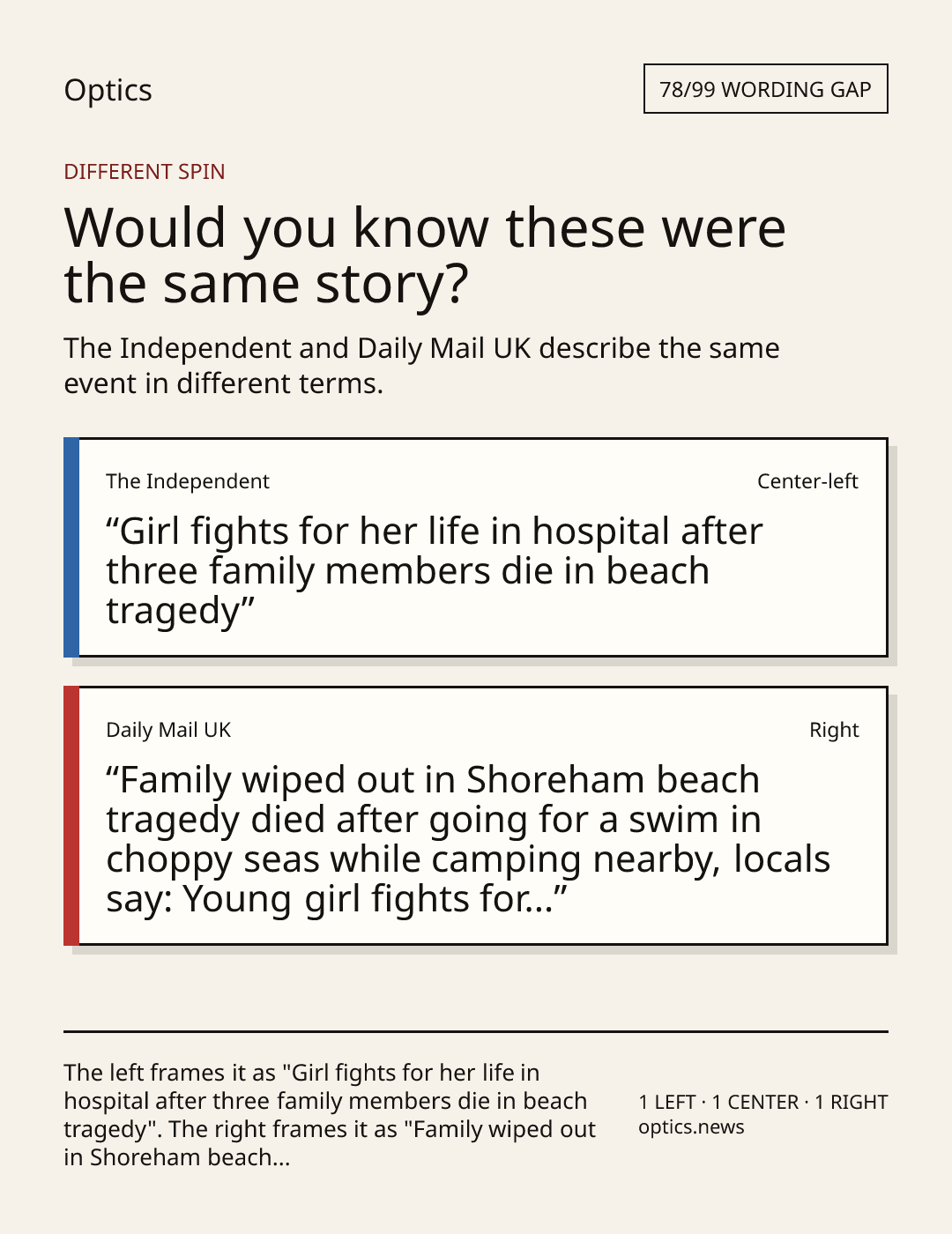 Optics

78/99 WORDING GAP

DIFFERENT SPIN

Would you know these were the same story?

The Independent and Daily Mail UK describe the same event in different terms.

The Independent

Center-left

“Girl fights for her life in hospital after three family members die in beach tragedy”

Daily Mail UK

Right

“Family wiped out in Shoreham beach tragedy died after going for a swim in choppy seas while camping nearby, locals say: Young girl fights for...”

The left frames it as "Girl fights for her life in hospital after three family members die in beach tragedy". The right frames it as "Family wiped out in Shoreham beach...

1 LEFT · 1 CENTER · 1 RIGHT
optics.news